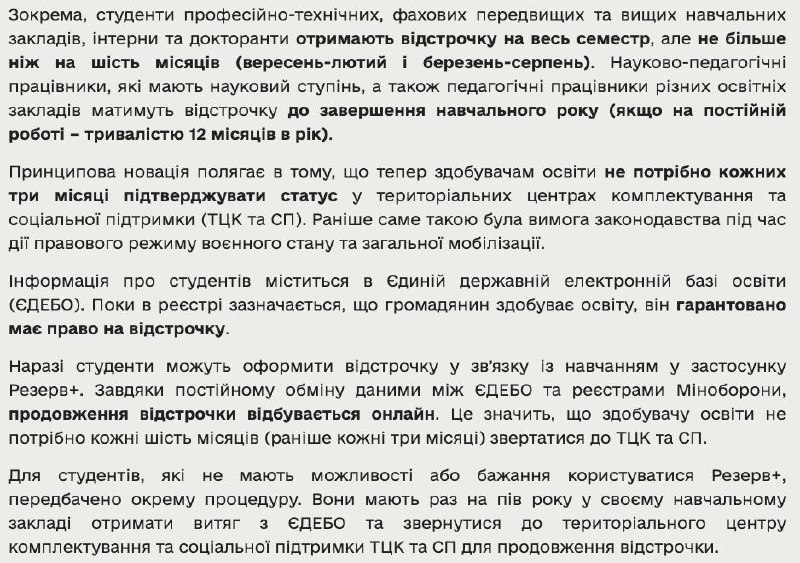 Зокрема, студенти професійно-технічних, фахових передвищих та вищих навчальних закладів, інтерни та докторанти отримають відстрочку на весь семестр, але не більше ніж на шість місяців (вересень-лютий і березень-серпень). Науково-педагогічні працівники, які мають науковий ступінь, а також педагогічні працівники різних освітніх закладів матимуть відстрочку до завершення навчального року (якщо на постійній роботі – тривалістю 12 місяців в рік).

Принципова новація полягає в тому, що тепер здобувачам освіти не потрібно кожних три місяці підтверджувати статус у територіальних центрах комплектування та соціальної підтримки (ТЦК та СП). Раніше саме такою була вимога законодавства під час дії правового режиму воєнного стану та загальної мобілізації.

Інформація про студентів міститься в Єдиній державній електронній базі освіти (ЄДЕБО). Поки в реєстрі зазначається, що громадянин здобуває освіту, він гарантовано має право на відстрочку.

Наразі студенти можуть оформити відстрочку у зв'язку із навчанням у застосунку Резерв+. Завдяки постійному обміну даними між ЄДЕБО та реєстрами Міноборони, продовження відстрочки відбувається онлайн. Це значить, що здобувачу освіти не потрібно кожні шість місяців (раніше кожні три місяці) звертатися до ТЦК та СП.

Для студентів, які не мають можливості або бажання користуватися Резерв+, передбачено окрему процедуру. Вони мають раз на пів року у своєму навчальному закладі отримати витяг з ЄДЕБО та звернутися до територіального центру комплектування та соціальної підтримки ТЦК та СП для продовження відстрочки.